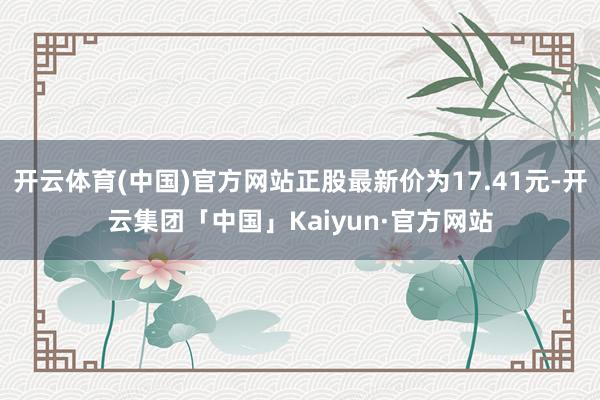 开云体育(中国)官方网站正股最新价为17.41元-开云集团「中国」Kaiyun·官方网站